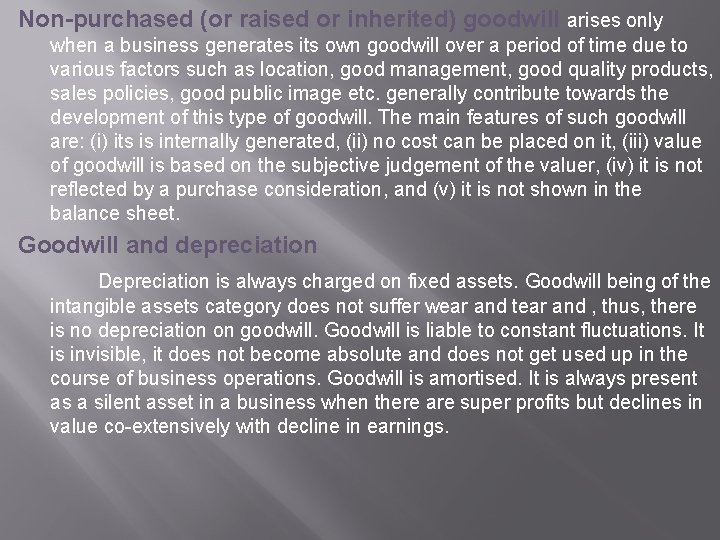 Non-purchased (or raised or inherited) goodwill arises only when a business generates its own goodwill over a period of time due to various factors such as location, good management, good quality products, sales policies, good public image etc. generally contribute towards the development of this type of goodwill. The main features of such goodwill are: (i) its is internally generated, (ii) no cost can be placed on it, (iii) value of goodwill is based on the subjective judgement of the valuer, (iv) it is not reflected by a purchase consideration, and (v) it is not shown in the balance sheet.

Goodwill and depreciation

Depreciation is always charged on fixed assets. Goodwill being of the intangible assets category does not suffer wear and tear and , thus, there is no depreciation on goodwill. Goodwill is liable to constant fluctuations. It is invisible, it does not become absolute and does not get used up in the course of business operations. Goodwill is amortised. It is always present as a silent asset in a business when there are super profits but declines in value co-extensively with decline in earnings.